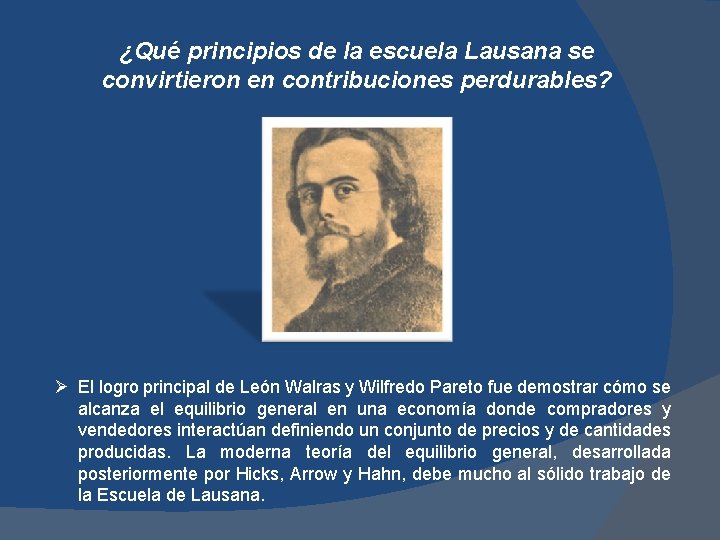 ¿Qué principios de la escuela Lausana se convirtieron en contribuciones perdurables?

➢ El logro principal de León Walras y Wilfredo Pareto fue demostrar cómo se alcanza el equilibrio general en una economía donde compradores y vendedores interactúan definiendo un conjunto de precios y de cantidades producidas. La moderna teoría del equilibrio general, desarrollada posteriormente por Hicks, Arrow y Hahn, debe mucho al sólido trabajo de la Escuela de Lausana.